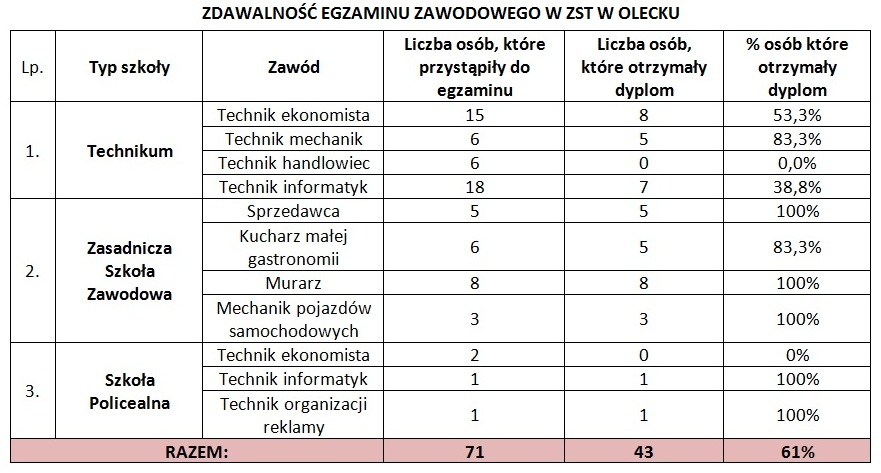 ZDAWALNOŚĆ EGZAMINU ZAWODOWEGO W ZST W OLECKU

| Lp. | Typ szkoły | Zawód | Liczba osób, które przystąpiły do egzaminu | Liczba osób, które otrzymały dyplom | % osób które otrzymały dyplom |
|---|---|---|---|---|---|
| 1. | Technikum | Technik ekonomista | 15 | 8 | 53,3% |
| | | Technik mechanik | 6 | 5 | 83,3% |
| | | Technik handlowiec | 6 | 0 | 0,0% |
| | | Technik informatyk | 18 | 7 | 38,8% |
| 2. | Zasadnicza Szkoła Zawodowa | Sprzedawca | 5 | 5 | 100% |
| | | Kucharz małej gastronomii | 6 | 5 | 83,3% |
| | | Murarz | 8 | 8 | 100% |
| | | Mechanik pojazdów samochodowych | 3 | 3 | 100% |
| 3. | Szkoła Policealna | Technik ekonomista | 2 | 0 | 0% |
| | | Technik informatyk | 1 | 1 | 100% |
| | | Technik organizacji reklamy | 1 | 1 | 100% |
| RAZEM: | | | 71 | 43 | 61% |